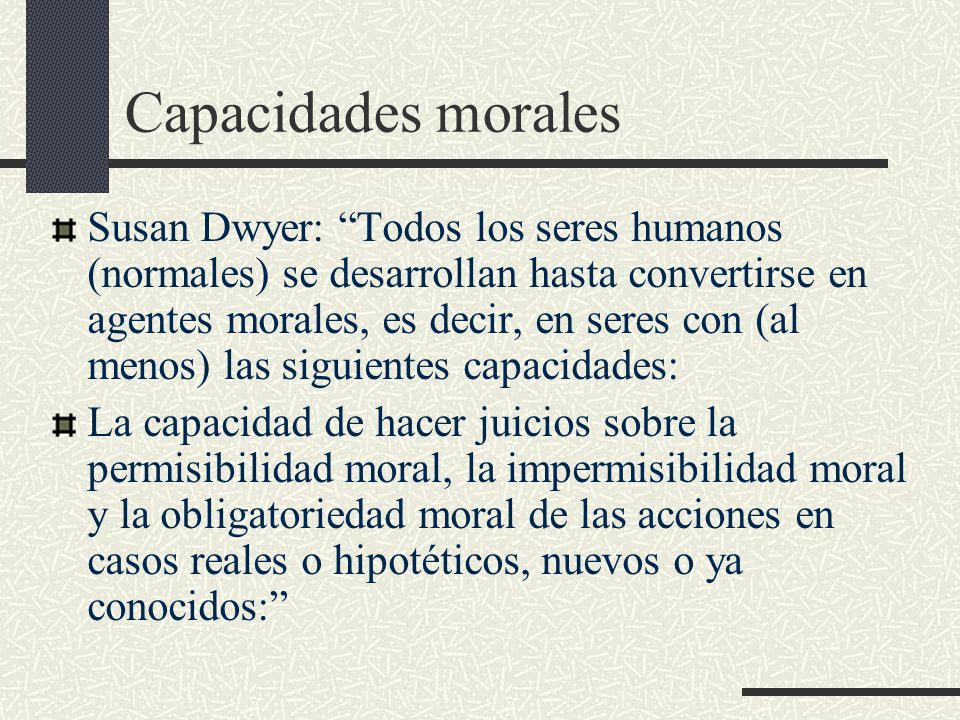 Capacidades morales

Susan Dwyer: “Todos los seres humanos (normales) se desarrollan hasta convertirse en agentes morales, es decir, en seres con (al menos) las siguientes capacidades:

La capacidad de hacer juicios sobre la permisibilidad moral, la impermisibilidad moral y la obligatoriedad moral de las acciones en casos reales o hipotéticos, nuevos o ya conocidos:”